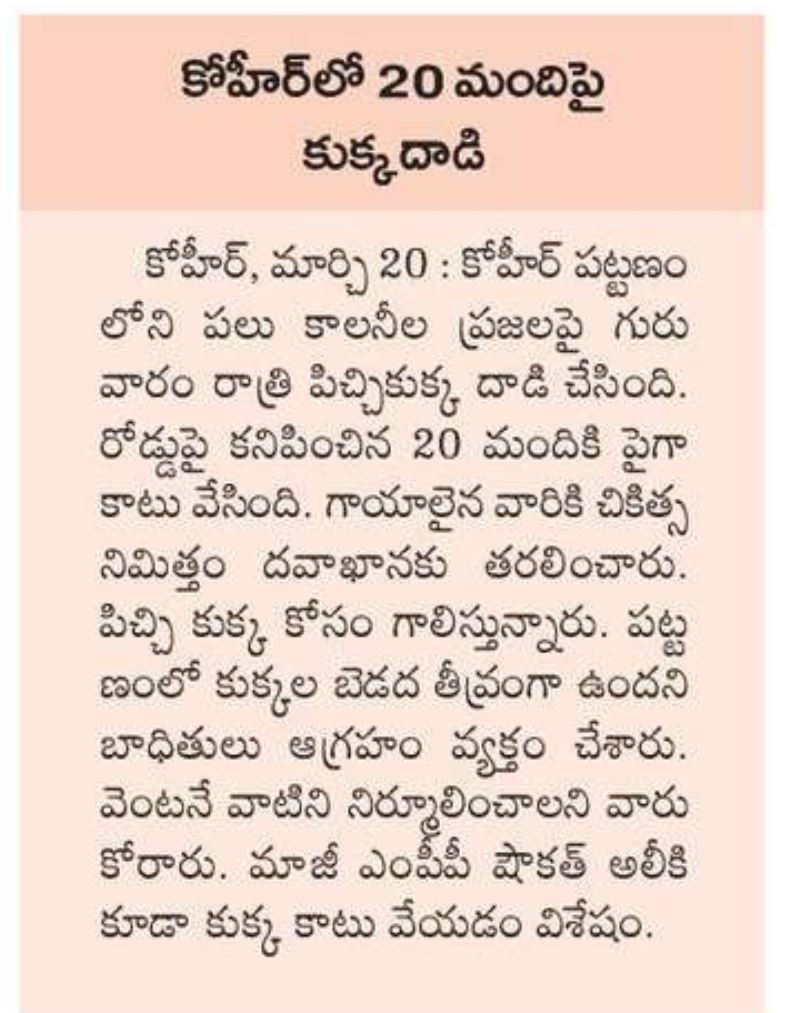 కోహీర్‌లో 20 మందిపై కుక్కదాడి

కోహీర్, మార్చి 20 : కోహీర్ పట్టణంలోని పలు కాలనీల ప్రజలపై గురువారం రాత్రి పిచ్చికుక్క దాడి చేసింది. రోడ్డుపై కనిపించిన 20 మందికి పైగా కాటు వేసింది. గాయాలైన వారికి చికిత్స నిమిత్తం దవాఖానకు తరలించారు. పిచ్చి కుక్క కోసం గాలిస్తున్నారు. పట్టణంలో కుక్కల బెడద తీవ్రంగా ఉందని బాధితులు ఆగ్రహం వ్యక్తం చేశారు. వెంటనే వాటిని నిర్మూలించాలని వారు కోరారు. మాజీ ఎంపీపీ షౌకత్ అలీకి కూడా కుక్క కాటు వేయడం విశేషం.